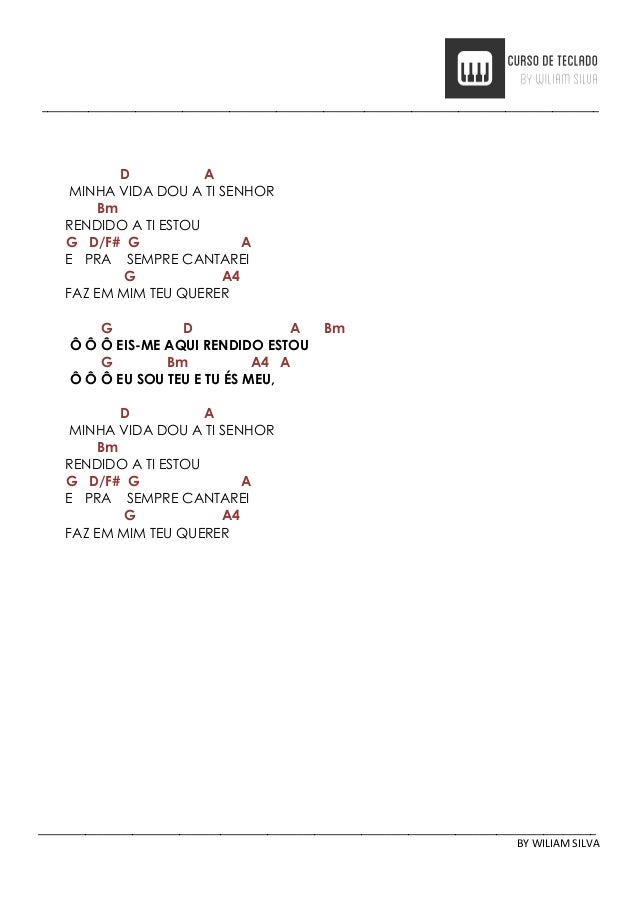 CURSO DE TECLADO
BY WILIAM SILVA

D A
MINHA VIDA DOU A TI SENHOR
Bm
RENDIDO A TI ESTOU
G D/F# G A
E PRA SEMPRE CANTAREI
G A4
FAZ EM MIM TEU QUERER

G D A Bm
Ô Ô Ô EIS-ME AQUI RENDIDO ESTOU
G Bm A4 A
Ô Ô Ô EU SOU TEU E TU ÉS MEU,

D A
MINHA VIDA DOU A TI SENHOR
Bm
RENDIDO A TI ESTOU
G D/F# G A
E PRA SEMPRE CANTAREI
G A4
FAZ EM MIM TEU QUERER

BY WILIAM SILVA